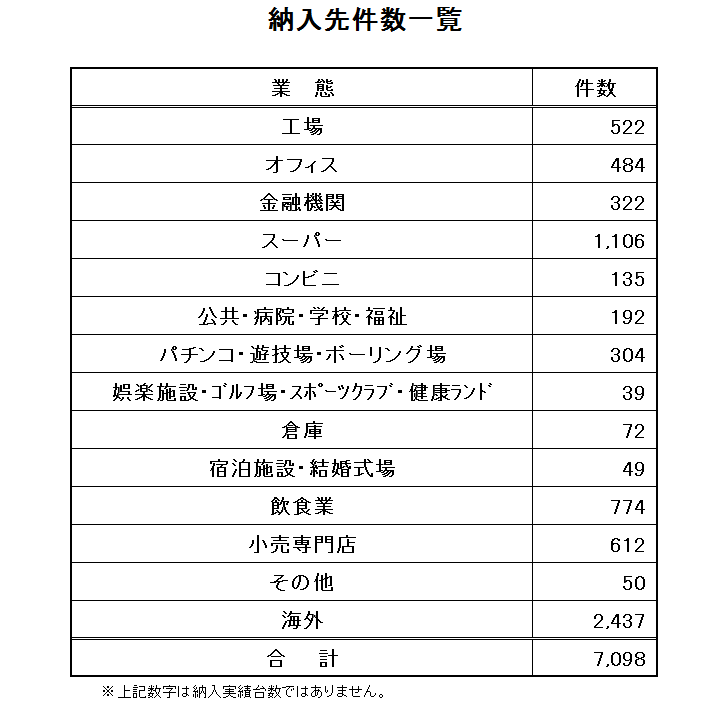 納入先件数一覧

| 業　態 | 件数 |
|---|---|
| 工場 | 522 |
| オフィス | 484 |
| 金融機関 | 322 |
| スーパー | 1,106 |
| コンビニ | 135 |
| 公共・病院・学校・福祉 | 192 |
| パチンコ・遊技場・ボーリング場 | 304 |
| 娯楽施設・ｺﾞﾙﾌ場・ｽﾎﾟｰﾂｸﾗﾌﾞ・健康ﾗﾝﾄﾞ | 39 |
| 倉庫 | 72 |
| 宿泊施設・結婚式場 | 49 |
| 飲食業 | 774 |
| 小売専門店 | 612 |
| その他 | 50 |
| 海外 | 2,437 |
| 合　計 | 7,098 |

※上記数字は納入実績台数ではありません。